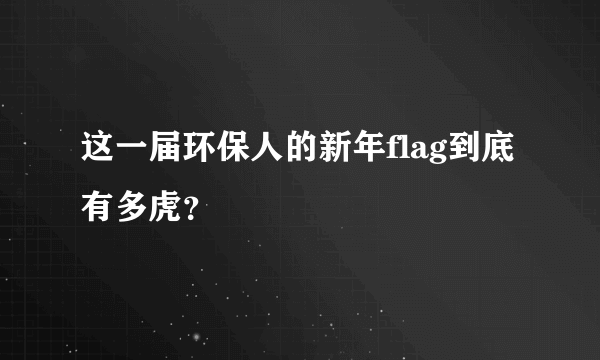 这一届环保人的新年flag到底有多虎?